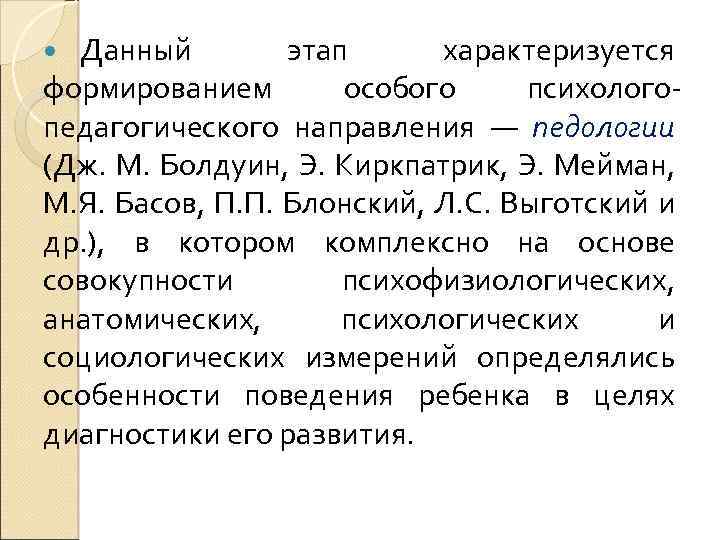 Данный этап характеризуется формированием особого психолого-педагогического направления — педологии (Дж. М. Болдуин, Э. Киркпатрик, Э. Мейман, М.Я. Басов, П.П. Блонский, Л.С. Выготский и др.), в котором комплексно на основе совокупности психофизиологических, анатомических, психологических и социологических измерений определялись особенности поведения ребенка в целях диагностики его развития.